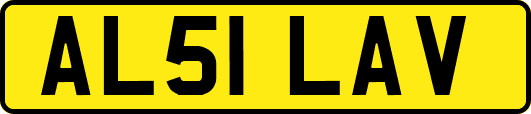 AL51 LAV